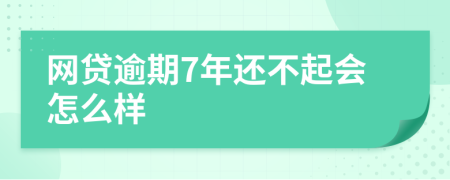 网贷逾期7年还不起会怎么样